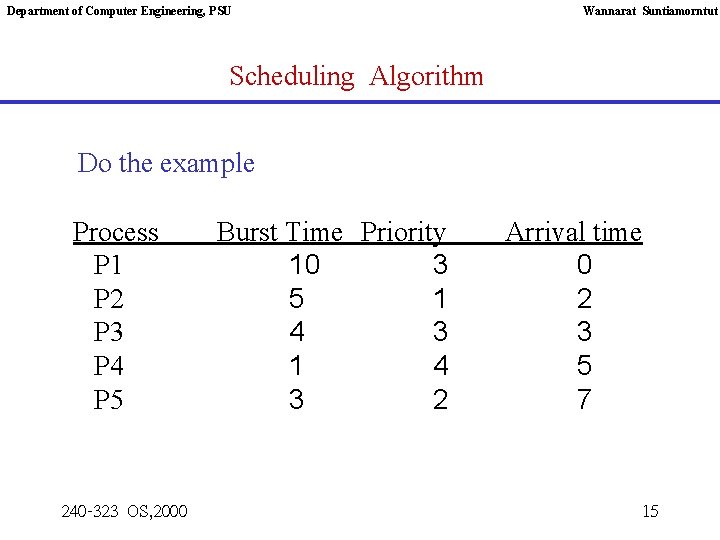 Department of Computer Engineering, PSU

Wannarat Suntiamorntut

Scheduling Algorithm

Do the example

| Process | Burst Time | Priority | Arrival time |
|---|---|---|---|
| P1 | 10 | 3 | 0 |
| P2 | 5 | 1 | 2 |
| P3 | 4 | 3 | 3 |
| P4 | 1 | 4 | 5 |
| P5 | 3 | 2 | 7 |

240-323 OS,2000

15